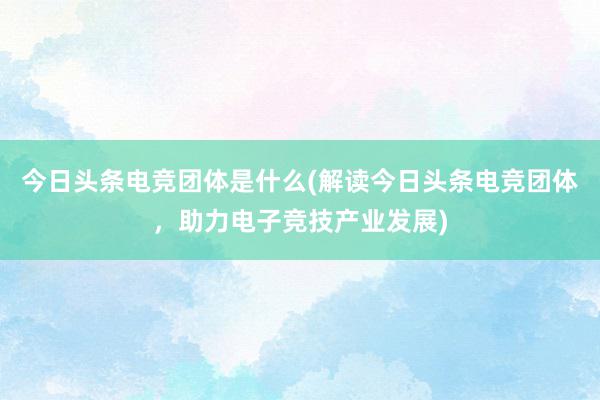 今日头条电竞团体是什么(解读今日头条电竞团体，助力电子竞技产业发展)